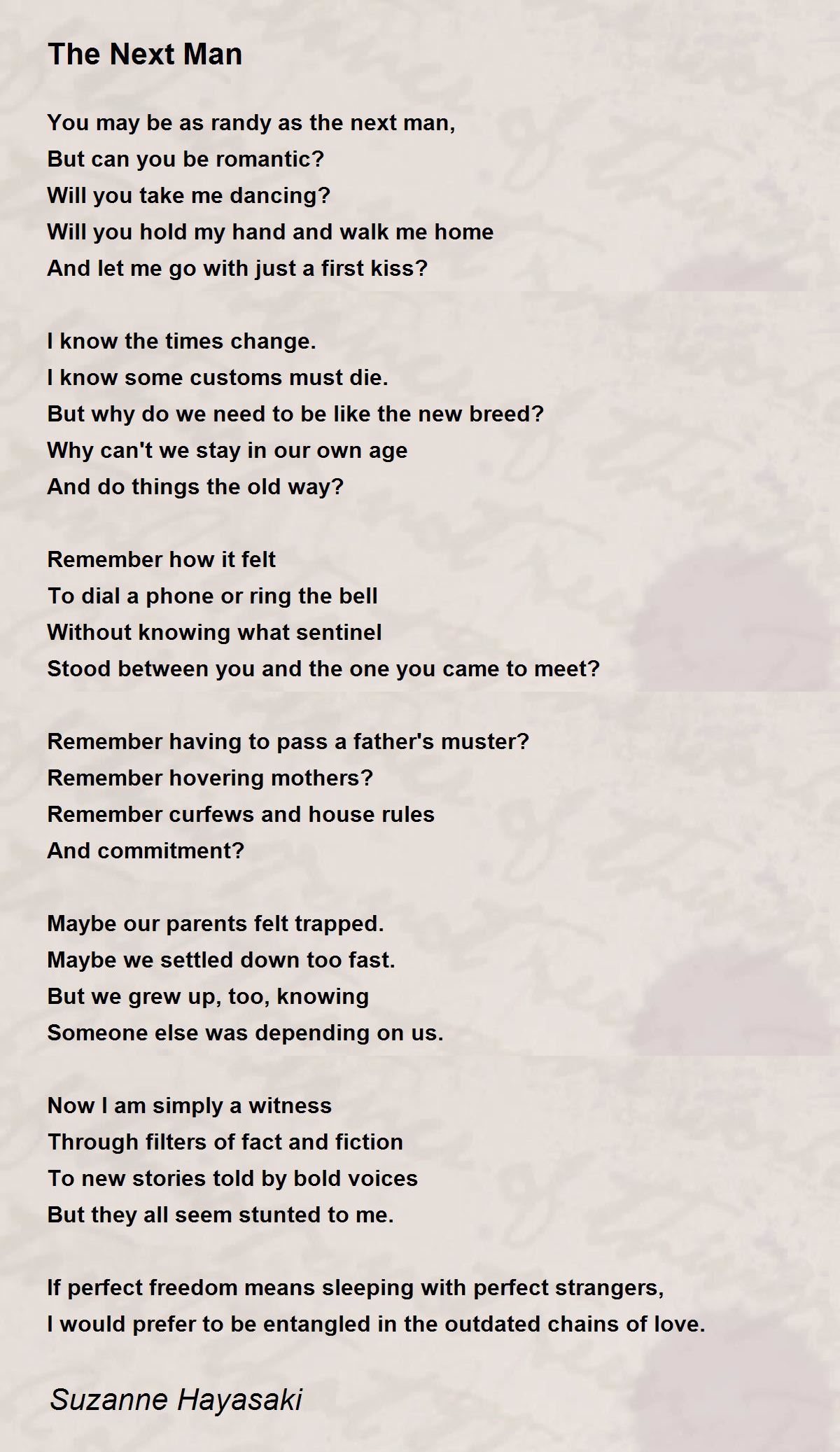 The Next Man

You may be as randy as the next man,
But can you be romantic?
Will you take me dancing?
Will you hold my hand and walk me home
And let me go with just a first kiss?

I know the times change.
I know some customs must die.
But why do we need to be like the new breed?
Why can't we stay in our own age
And do things the old way?

Remember how it felt
To dial a phone or ring the bell
Without knowing what sentinel
Stood between you and the one you came to meet?

Remember having to pass a father's muster?
Remember hovering mothers?
Remember curfews and house rules
And commitment?

Maybe our parents felt trapped.
Maybe we settled down too fast.
But we grew up, too, knowing
Someone else was depending on us.

Now I am simply a witness
Through filters of fact and fiction
To new stories told by bold voices
But they all seem stunted to me.

If perfect freedom means sleeping with perfect strangers,
I would prefer to be entangled in the outdated chains of love.

Suzanne Hayasaki